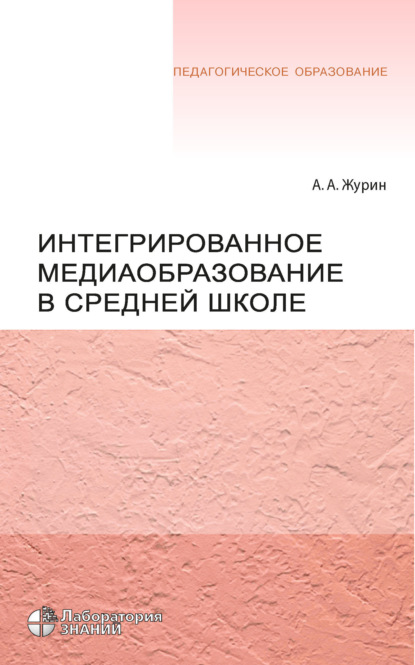 ПЕДАГОГИЧЕСКОЕ ОБРАЗОВАНИЕ

А. А. Журин

ИНТЕГРИРОВАННОЕ МЕДИАОБРАЗОВАНИЕ В СРЕДНЕЙ ШКОЛЕ

Лаборатория ЗНАНИЙ